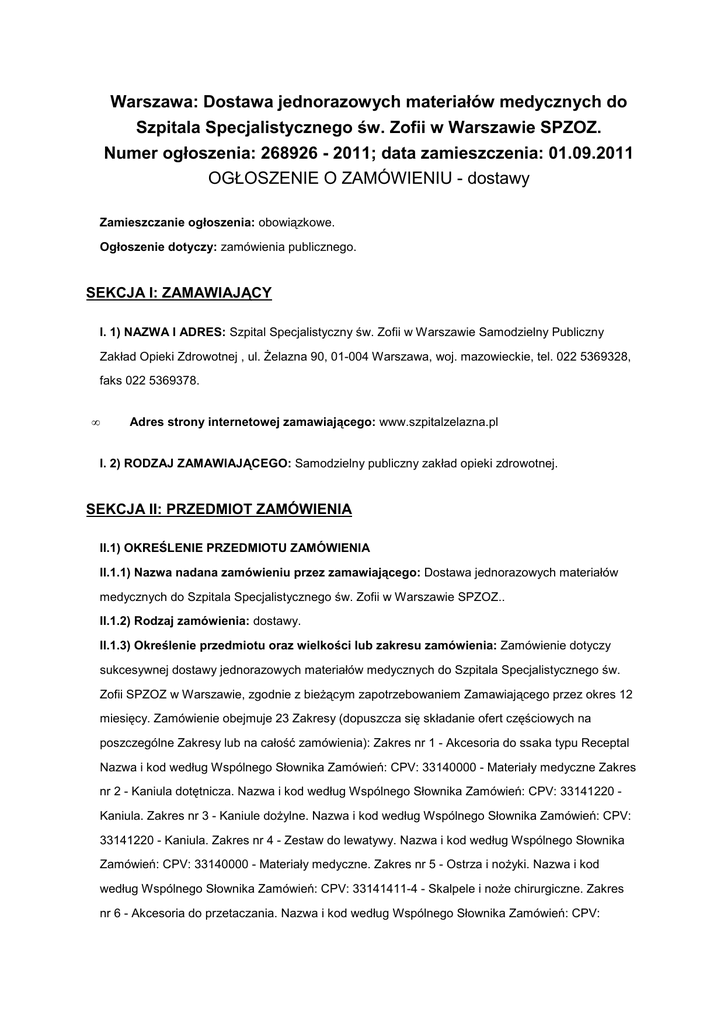 Warszawa: Dostawa jednorazowych materiałów medycznych do Szpitala Specjalistycznego św. Zofii w Warszawie SPZOZ.
Numer ogłoszenia: 268926 - 2011; data zamieszczenia: 01.09.2011
OGŁOSZENIE O ZAMÓWIENIU - dostawy

Zamieszczanie ogłoszenia: obowiązkowe.

Ogłoszenie dotyczy: zamówienia publicznego.

SEKCJA I: ZAMAWIAJĄCY

I. 1) NAZWA I ADRES: Szpital Specjalistyczny św. Zofii w Warszawie Samodzielny Publiczny Zakład Opieki Zdrowotnej , ul. Żelazna 90, 01-004 Warszawa, woj. mazowieckie, tel. 022 5369328, faks 022 5369378.

∞ Adres strony internetowej zamawiającego: www.szpitalzelazna.pl

I. 2) RODZAJ ZAMAWIAJĄCEGO: Samodzielny publiczny zakład opieki zdrowotnej.

SEKCJA II: PRZEDMIOT ZAMÓWIENIA

II.1) OKREŚLENIE PRZEDMIOTU ZAMÓWIENIA

II.1.1) Nazwa nadana zamówieniu przez zamawiającego: Dostawa jednorazowych materiałów medycznych do Szpitala Specjalistycznego św. Zofii w Warszawie SPZOZ..

II.1.2) Rodzaj zamówienia: dostawy.

II.1.3) Określenie przedmiotu oraz wielkości lub zakresu zamówienia: Zamówienie dotyczy sukcesywnej dostawy jednorazowych materiałów medycznych do Szpitala Specjalistycznego św. Zofii SPZOZ w Warszawie, zgodnie z bieżącym zapotrzebowaniem Zamawiającego przez okres 12 miesięcy. Zamówienie obejmuje 23 Zakresy (dopuszcza się składanie ofert częściowych na poszczególne Zakresy lub na całość zamówienia): Zakres nr 1 - Akcesoria do ssaka typu Receptal Nazwa i kod według Wspólnego Słownika Zamówień: CPV: 33140000 - Materiały medyczne Zakres nr 2 - Kaniula dotętnicza. Nazwa i kod według Wspólnego Słownika Zamówień: CPV: 33141220 - Kaniula. Zakres nr 3 - Kaniule dożylne. Nazwa i kod według Wspólnego Słownika Zamówień: CPV: 33141220 - Kaniula. Zakres nr 4 - Zestaw do lewatywy. Nazwa i kod według Wspólnego Słownika Zamówień: CPV: 33140000 - Materiały medyczne. Zakres nr 5 - Ostrza i nożyki. Nazwa i kod według Wspólnego Słownika Zamówień: CPV: 33141411-4 - Skalpele i noże chirurgiczne. Zakres nr 6 - Akcesoria do przetaczania. Nazwa i kod według Wspólnego Słownika Zamówień: CPV: